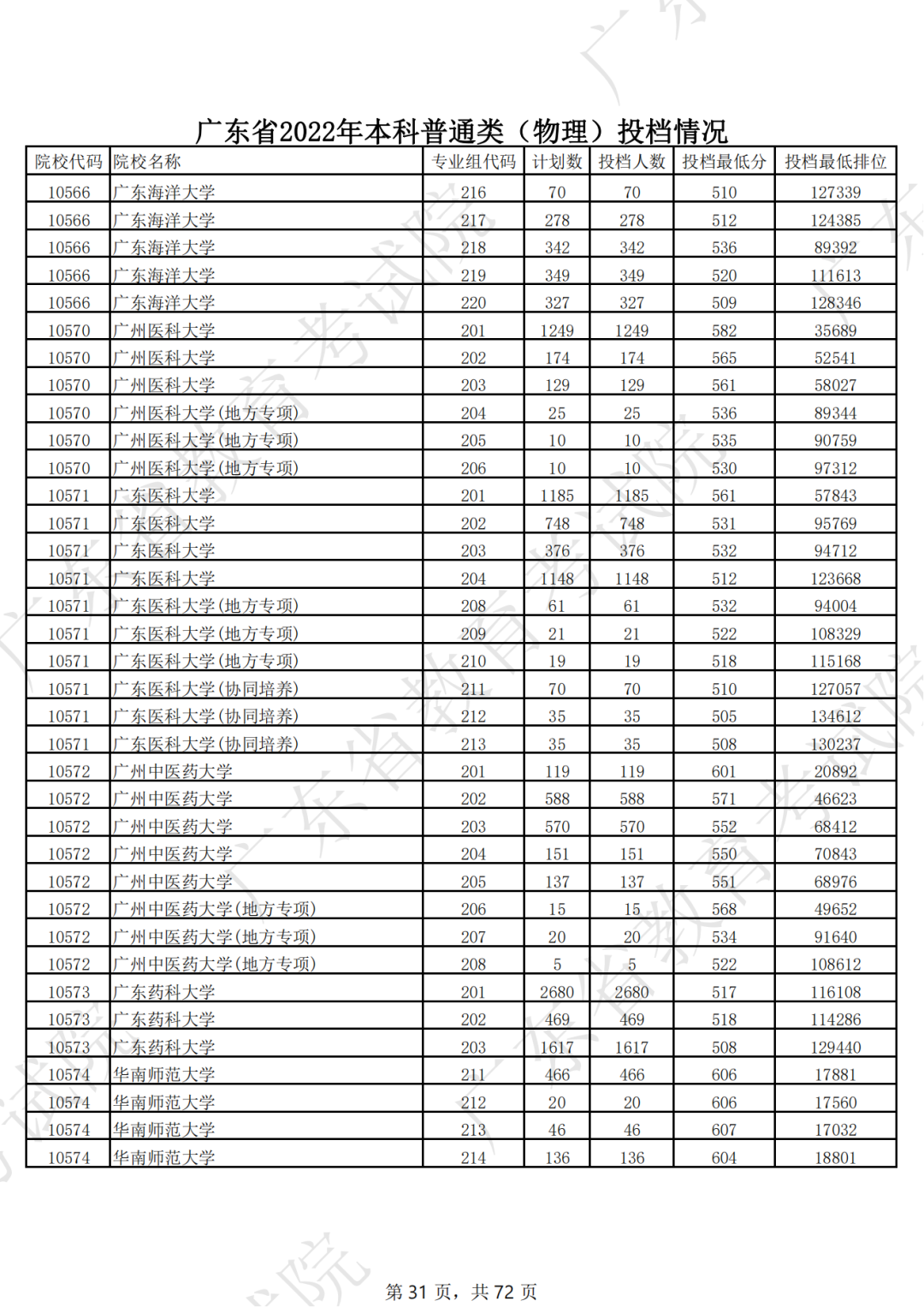 广东省2022年本科普通类（物理）投档情况

| 院校代码 | 院校名称 | 专业组代码 | 计划数 | 投档人数 | 投档最低分 | 投档最低排位 |
|---|---|---|---|---|---|---|
| 10566 | 广东海洋大学 | 216 | 70 | 70 | 510 | 127339 |
| 10566 | 广东海洋大学 | 217 | 278 | 278 | 512 | 124385 |
| 10566 | 广东海洋大学 | 218 | 342 | 342 | 536 | 89392 |
| 10566 | 广东海洋大学 | 219 | 349 | 349 | 520 | 111613 |
| 10566 | 广东海洋大学 | 220 | 327 | 327 | 509 | 128346 |
| 10570 | 广州医科大学 | 201 | 1249 | 1249 | 582 | 35689 |
| 10570 | 广州医科大学 | 202 | 174 | 174 | 565 | 52541 |
| 10570 | 广州医科大学 | 203 | 129 | 129 | 561 | 58027 |
| 10570 | 广州医科大学(地方专项) | 204 | 25 | 25 | 536 | 89344 |
| 10570 | 广州医科大学(地方专项) | 205 | 10 | 10 | 535 | 90759 |
| 10570 | 广州医科大学(地方专项) | 206 | 10 | 10 | 530 | 97312 |
| 10571 | 广东医科大学 | 201 | 1185 | 1185 | 561 | 57843 |
| 10571 | 广东医科大学 | 202 | 748 | 748 | 531 | 95769 |
| 10571 | 广东医科大学 | 203 | 376 | 376 | 532 | 94712 |
| 10571 | 广东医科大学 | 204 | 1148 | 1148 | 512 | 123668 |
| 10571 | 广东医科大学(地方专项) | 208 | 61 | 61 | 532 | 94004 |
| 10571 | 广东医科大学(地方专项) | 209 | 21 | 21 | 522 | 108329 |
| 10571 | 广东医科大学(地方专项) | 210 | 19 | 19 | 518 | 115168 |
| 10571 | 广东医科大学(协同培养) | 211 | 70 | 70 | 510 | 127057 |
| 10571 | 广东医科大学(协同培养) | 212 | 35 | 35 | 505 | 134612 |
| 10571 | 广东医科大学(协同培养) | 213 | 35 | 35 | 508 | 130237 |
| 10572 | 广州中医药大学 | 201 | 119 | 119 | 601 | 20892 |
| 10572 | 广州中医药大学 | 202 | 588 | 588 | 571 | 46623 |
| 10572 | 广州中医药大学 | 203 | 570 | 570 | 552 | 68412 |
| 10572 | 广州中医药大学 | 204 | 151 | 151 | 550 | 70843 |
| 10572 | 广州中医药大学 | 205 | 137 | 137 | 551 | 68976 |
| 10572 | 广州中医药大学(地方专项) | 206 | 15 | 15 | 568 | 49652 |
| 10572 | 广州中医药大学(地方专项) | 207 | 20 | 20 | 534 | 91640 |
| 10572 | 广州中医药大学(地方专项) | 208 | 5 | 5 | 522 | 108612 |
| 10573 | 广东药科大学 | 201 | 2680 | 2680 | 517 | 116108 |
| 10573 | 广东药科大学 | 202 | 469 | 469 | 518 | 114286 |
| 10573 | 广东药科大学 | 203 | 1617 | 1617 | 508 | 129440 |
| 10574 | 华南师范大学 | 211 | 466 | 466 | 606 | 17881 |
| 10574 | 华南师范大学 | 212 | 20 | 20 | 606 | 17560 |
| 10574 | 华南师范大学 | 213 | 46 | 46 | 607 | 17032 |
| 10574 | 华南师范大学 | 214 | 136 | 136 | 604 | 18801 |

第 31 页，共 72 页